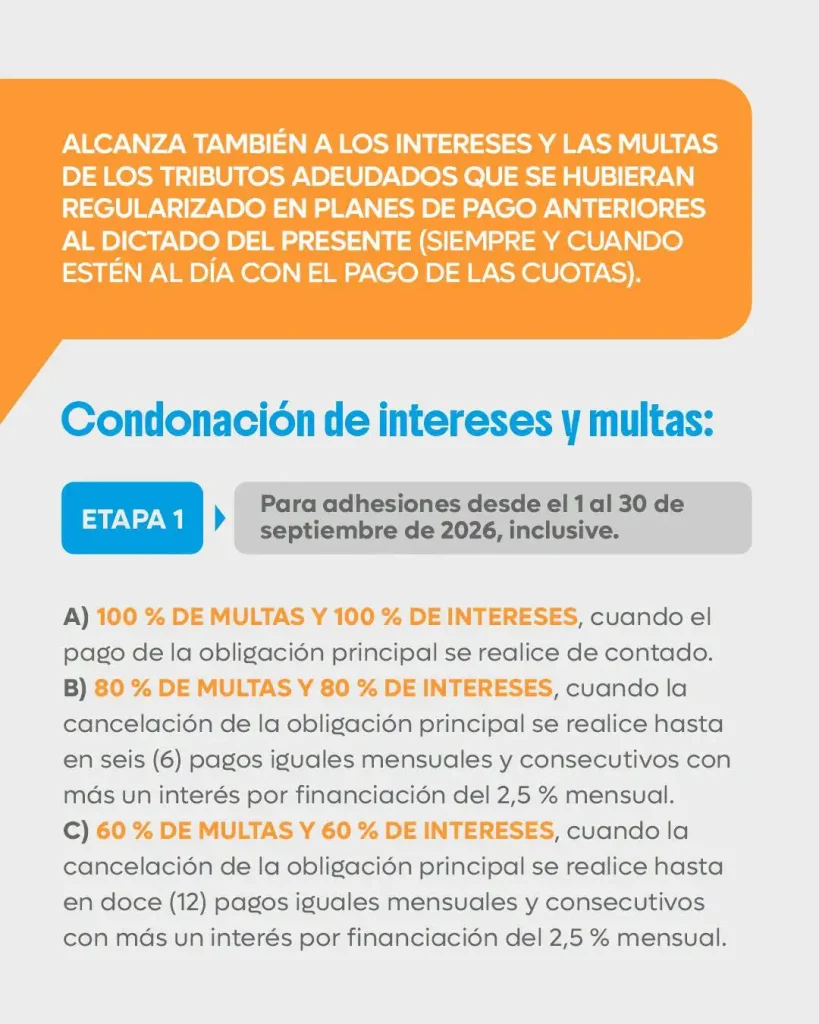 ALCANZA TAMBIÉN A LOS INTERESES Y LAS MULTAS DE LOS TRIBUTOS ADEUDADOS QUE SE HUBIERAN REGULARIZADO EN PLANES DE PAGO ANTERIORES AL DICTADO DEL PRESENTE (SIEMPRE Y CUANDO ESTÉN AL DÍA CON EL PAGO DE LAS CUOTAS).

Condonación de intereses y multas:

ETAPA 1

Para adhesiones desde el 1 al 30 de septiembre de 2026, inclusive.

A) 100 % DE MULTAS Y 100 % DE INTERESES, cuando el pago de la obligación principal se realice de contado.
B) 80 % DE MULTAS Y 80 % DE INTERESES, cuando la cancelación de la obligación principal se realice hasta en seis (6) pagos iguales mensuales y consecutivos con más un interés por financiación del 2,5 % mensual.
C) 60 % DE MULTAS Y 60 % DE INTERESES, cuando la cancelación de la obligación principal se realice hasta en doce (12) pagos iguales mensuales y consecutivos con más un interés por financiación del 2,5 % mensual.